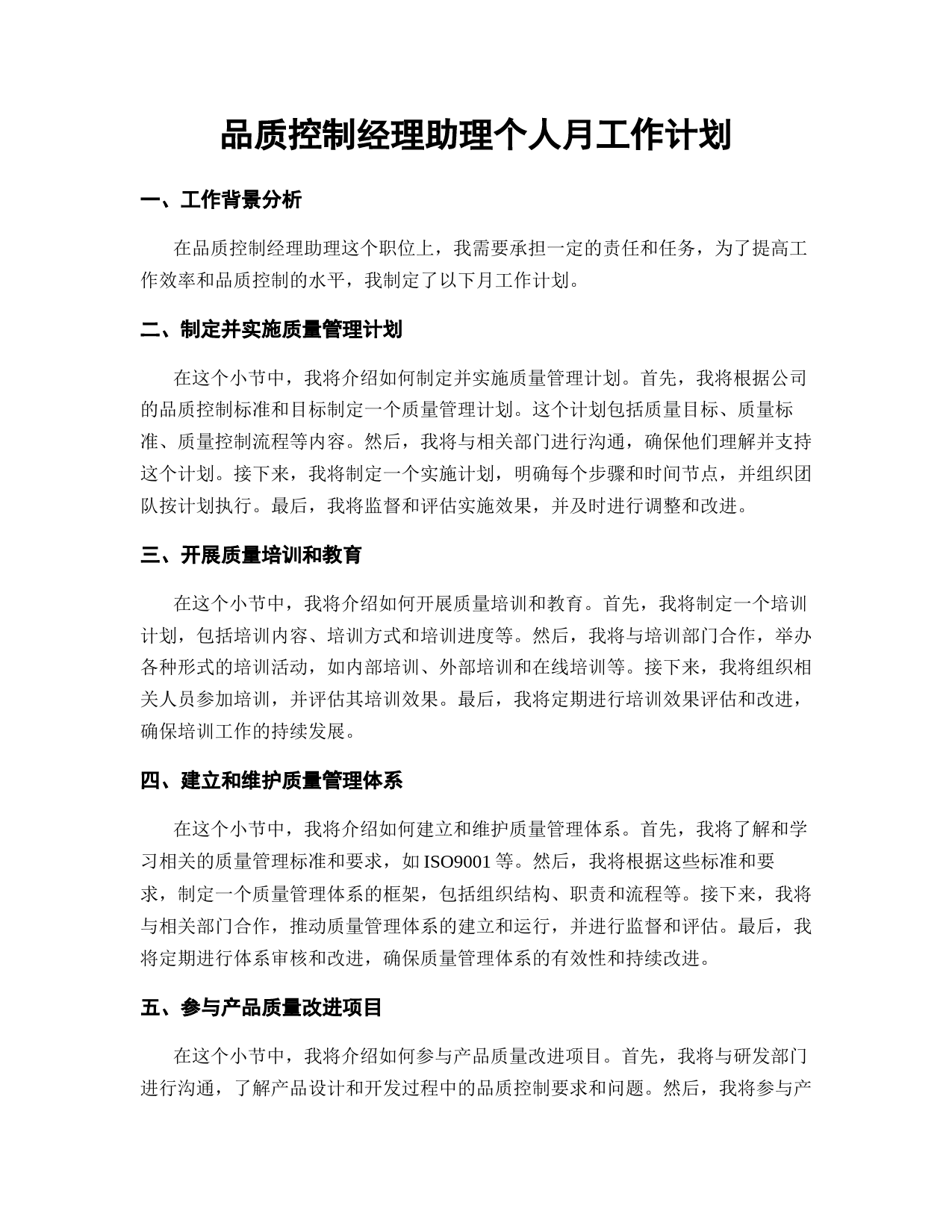 品质控制经理助理个人月工作计划

一、工作背景分析

在品质控制经理助理这个职位上，我需要承担一定的责任和任务，为了提高工作效率和品质控制的水平，我制定了以下月工作计划。

二、制定并实施质量管理计划

在这个小节中，我将介绍如何制定并实施质量管理计划。首先，我将根据公司的品质控制标准和目标制定一个质量管理计划。这个计划包括质量目标、质量标准、质量控制流程等内容。然后，我将与相关部门进行沟通，确保他们理解并支持这个计划。接下来，我将制定一个实施计划，明确每个步骤和时间节点，并组织团队按计划执行。最后，我将监督和评估实施效果，并及时进行调整和改进。

三、开展质量培训和教育

在这个小节中，我将介绍如何开展质量培训和教育。首先，我将制定一个培训计划，包括培训内容、培训方式和培训进度等。然后，我将与培训部门合作，举办各种形式的培训活动，如内部培训、外部培训和在线培训等。接下来，我将组织相关人员参加培训，并评估其培训效果。最后，我将定期进行培训效果评估和改进，确保培训工作的持续发展。

四、建立和维护质量管理体系

在这个小节中，我将介绍如何建立和维护质量管理体系。首先，我将了解和学习相关的质量管理标准和要求，如 ISO9001 等。然后，我将根据这些标准和要求，制定一个质量管理体系的框架，包括组织结构、职责和流程等。接下来，我将与相关部门合作，推动质量管理体系的建立和运行，并进行监督和评估。最后，我将定期进行体系审核和改进，确保质量管理体系的有效性和持续改进。

五、参与产品质量改进项目

在这个小节中，我将介绍如何参与产品质量改进项目。首先，我将与研发部门进行沟通，了解产品设计和开发过程中的品质控制要求和问题。然后，我将参与产